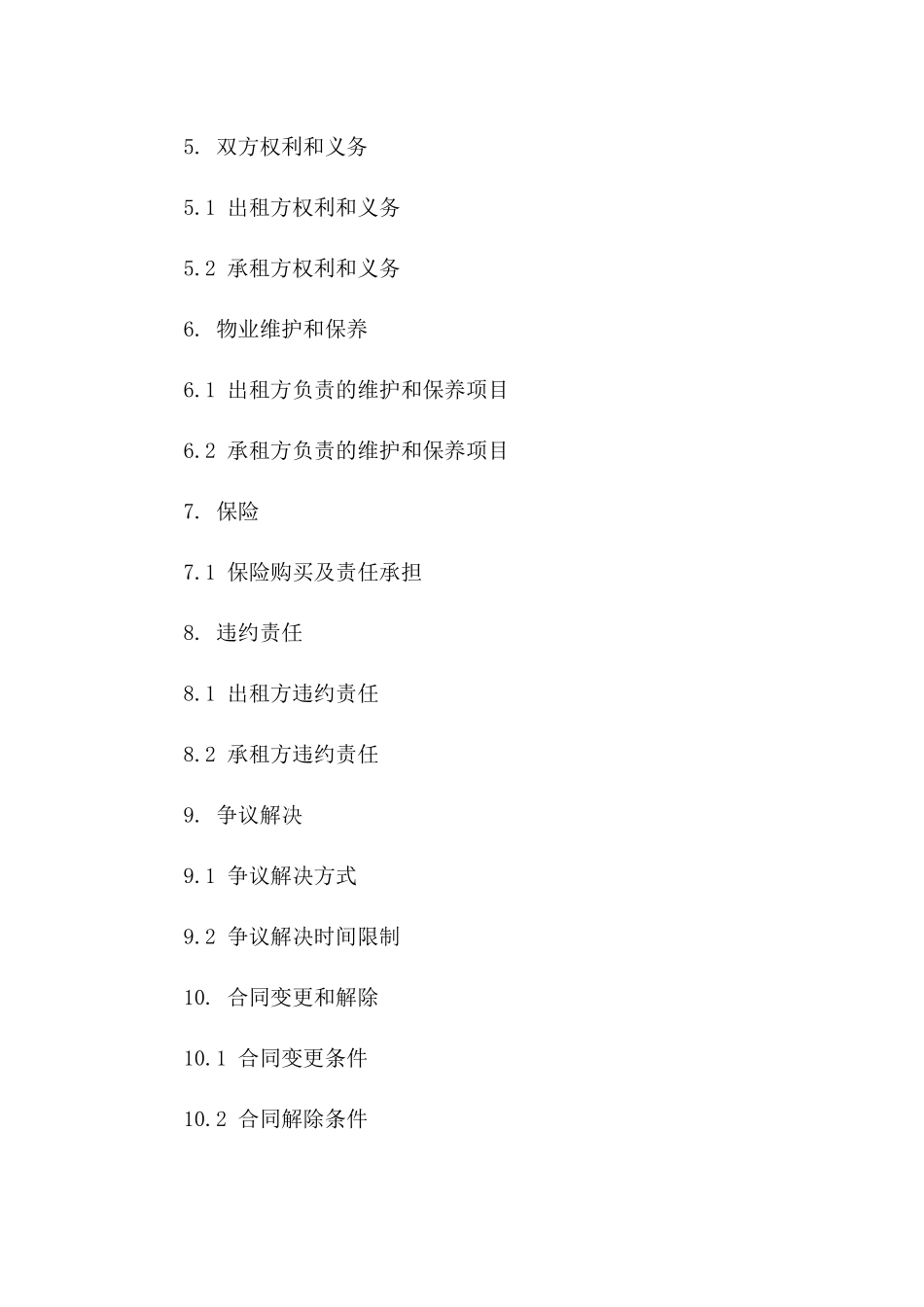 5. 双方权利和义务

5.1 出租方权利和义务

5.2 承租方权利和义务

6. 物业维护和保养

6.1 出租方负责的维护和保养项目

6.2 承租方负责的维护和保养项目

7. 保险

7.1 保险购买及责任承担

8. 违约责任

8.1 出租方违约责任

8.2 承租方违约责任

9. 争议解决

9.1 争议解决方式

9.2 争议解决时间限制

10. 合同变更和解除

10.1 合同变更条件

10.2 合同解除条件